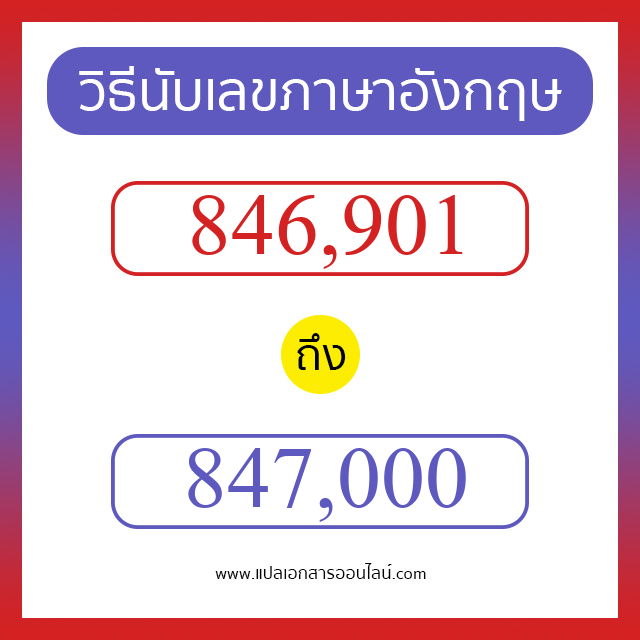 วิธีนับเลขภาษาอังกฤษ

846,901

ถึง

847,000

www.แปลเอกสารออนไลน์.com